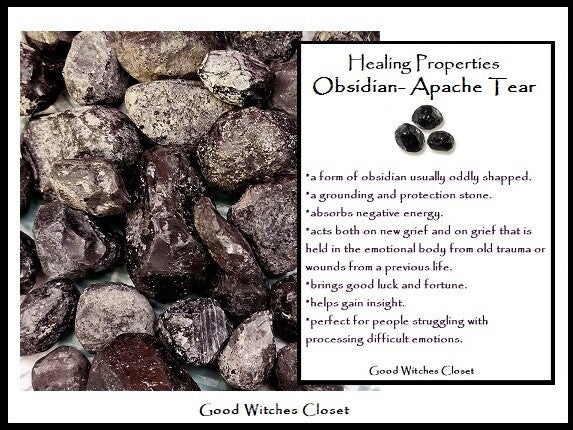 Healing Properties
Obsidian- Apache Tear

• a form of obsidian usually oddly shapped.
• a grounding and protection stone.
• absorbs negative energy.
• acts both on new grief and on grief that is held in the emotional body from old trauma or wounds from a previous life.
• brings good luck and fortune.
• helps gain insight.
• perfect for people struggling with processing difficult emotions.

Good Witches Closet

Good Witches Closet